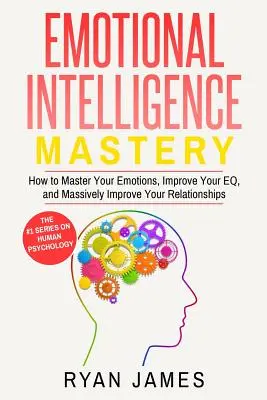 EMOTIONAL INTELLIGENCE MASTERY

How to Master Your Emotions, Improve Your EQ, and Massively Improve Your Relationships

THE #1 SERIES ON HUMAN PSYCHOLOGY

RYAN JAMES